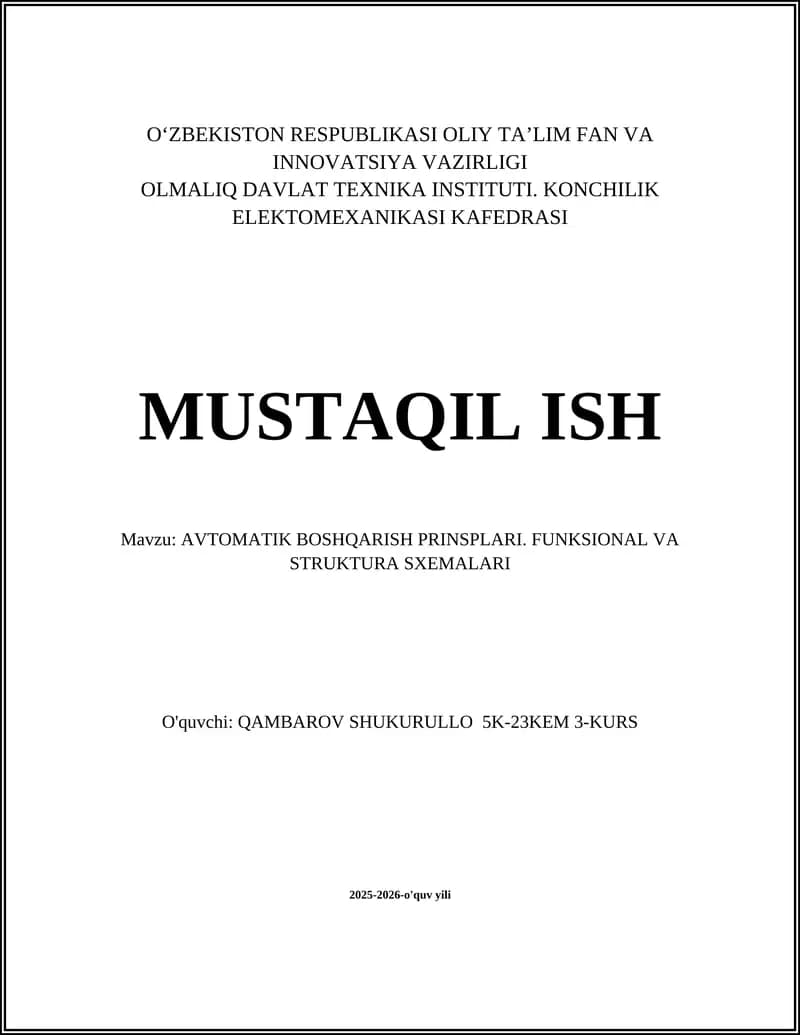 O‘ZBEKISTON RESPUBLIKASI OLIY TA’LIM FAN VA INNOVATSIYA VAZIRLIGI
OLMALIQ DAVLAT TEXNIKA INSTITUTI. KONCHILIK ELEKTOMEXANIKASI KAFEDRASI

MUSTAQIL ISH

Mavzu: AVTOMATIK BOSHQARISH PRINSPLARI. FUNKSIONAL VA STRUKTURA SXEMALARI

O'quvchi: QAMBAROV SHUKURULLO 5K-23KEM 3-KURS

2025-2026-o'quv yili